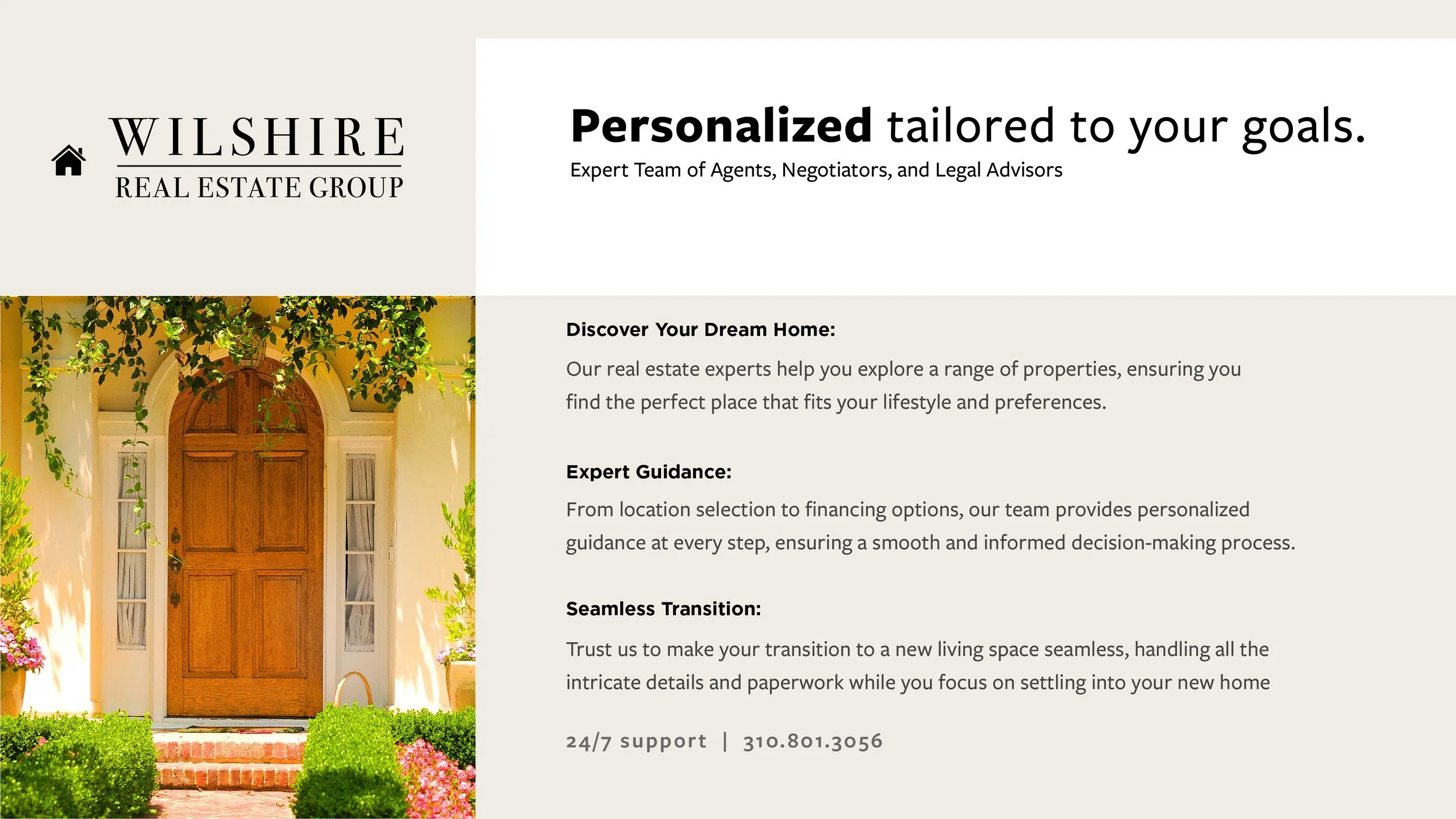 WILSHIRE
REAL ESTATE GROUP

Personalized tailored to your goals.
Expert Team of Agents, Negotiators, and Legal Advisors

Discover Your Dream Home:

Our real estate experts help you explore a range of properties, ensuring you find the perfect place that fits your lifestyle and preferences.

Expert Guidance:

From location selection to financing options, our team provides personalized guidance at every step, ensuring a smooth and informed decision-making process.

Seamless Transition:

Trust us to make your transition to a new living space seamless, handling all the intricate details and paperwork while you focus on settling into your new home

24/7 support | 310.801.3056